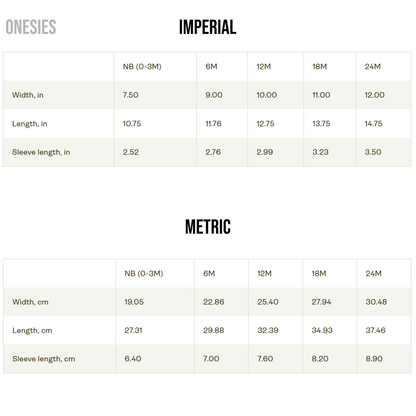 ONESIES

IMPERIAL

| | NB (0-3M) | 6M | 12M | 18M | 24M |
|---|---|---|---|---|---|
| Width, in | 7.50 | 9.00 | 10.00 | 11.00 | 12.00 |
| Length, in | 10.75 | 11.76 | 12.75 | 13.75 | 14.75 |
| Sleeve length, in | 2.52 | 2.76 | 2.99 | 3.23 | 3.50 |

METRIC

| | NB (0-3M) | 6M | 12M | 18M | 24M |
|---|---|---|---|---|---|
| Width, cm | 19.05 | 22.86 | 25.40 | 27.94 | 30.48 |
| Length, cm | 27.31 | 29.88 | 32.39 | 34.93 | 37.46 |
| Sleeve length, cm | 6.40 | 7.00 | 7.60 | 8.20 | 8.90 |